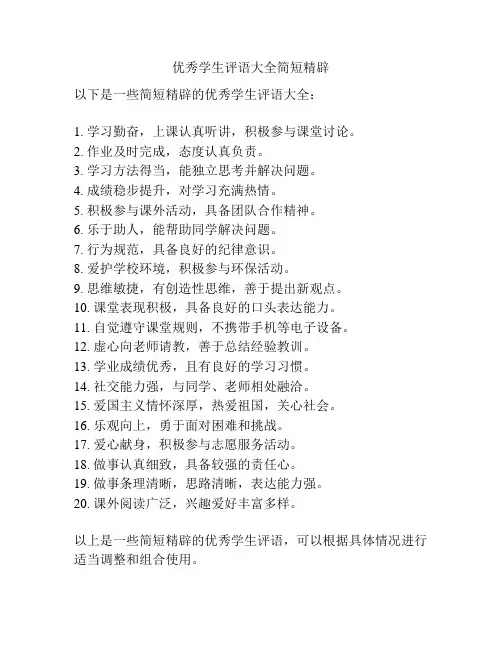 优秀学生评语大全简短精辟

以下是一些简短精辟的优秀学生评语大全：

1. 学习勤奋，上课认真听讲，积极参与课堂讨论。
2. 作业及时完成，态度认真负责。
3. 学习方法得当，能独立思考并解决问题。
4. 成绩稳步提升，对学习充满热情。
5. 积极参与课外活动，具备团队合作精神。
6. 乐于助人，能帮助同学解决问题。
7. 行为规范，具备良好的纪律意识。
8. 爱护学校环境，积极参与环保活动。
9. 思维敏捷，有创造性思维，善于提出新观点。
10. 课堂表现积极，具备良好的口头表达能力。
11. 自觉遵守课堂规则，不携带手机等电子设备。
12. 虚心向老师请教，善于总结经验教训。
13. 学业成绩优秀，且有良好的学习习惯。
14. 社交能力强，与同学、老师相处融洽。
15. 爱国主义情怀深厚，热爱祖国，关心社会。
16. 乐观向上，勇于面对困难和挑战。
17. 爱心献身，积极参与志愿服务活动。
18. 做事认真细致，具备较强的责任心。
19. 做事条理清晰，思路清晰，表达能力强。
20. 课外阅读广泛，兴趣爱好丰富多样。

以上是一些简短精辟的优秀学生评语，可以根据具体情况进行适当调整和组合使用。